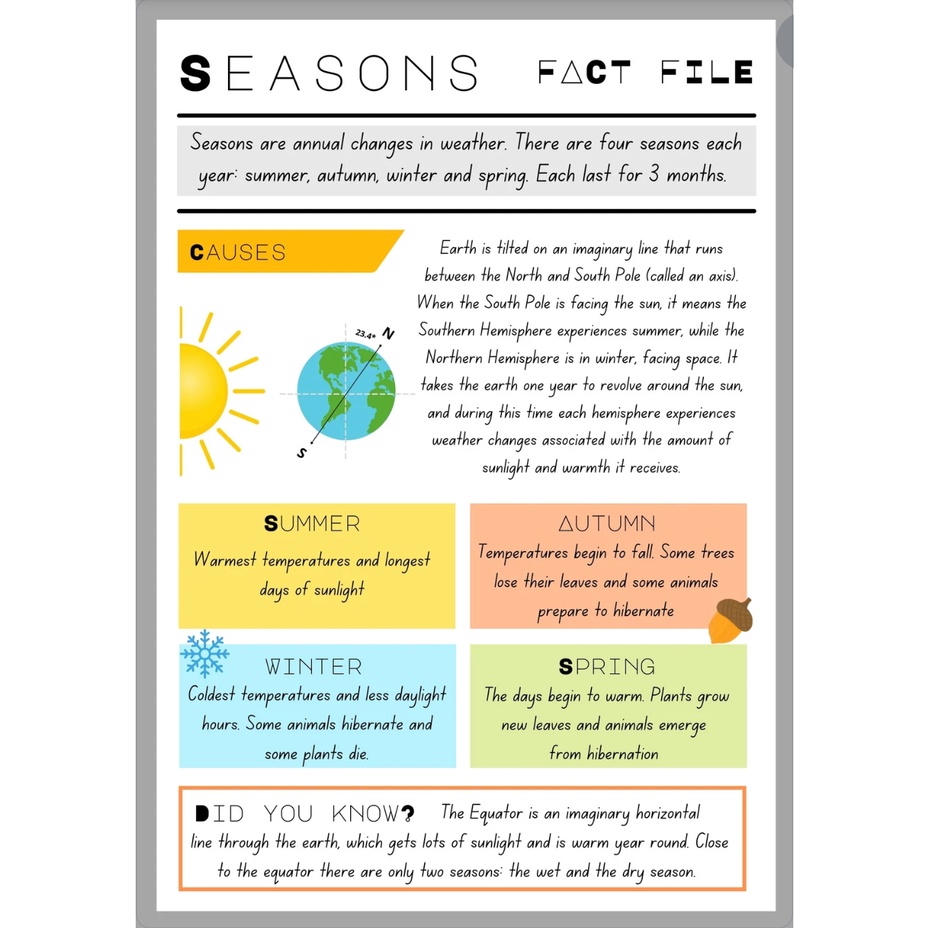 SEASONS FACT FILE

Seasons are annual changes in weather. There are four seasons each year: summer, autumn, winter and spring. Each last for 3 months.

CAUSES

23.4° N

S

Earth is tilted on an imaginary line that runs between the North and South Pole (called an axis). When the South Pole is facing the sun, it means the Southern Hemisphere experiences summer, while the Northern Hemisphere is in winter, facing space. It takes the earth one year to revolve around the sun, and during this time each hemisphere experiences weather changes associated with the amount of sunlight and warmth it receives.

SUMMER

Warmest temperatures and longest days of sunlight

AUTUMN

Temperatures begin to fall. Some trees lose their leaves and some animals prepare to hibernate

WINTER

Coldest temperatures and less daylight hours. Some animals hibernate and some plants die.

SPRING

The days begin to warm. Plants grow new leaves and animals emerge from hibernation

DID YOU KNOW? The Equator is an imaginary horizontal line through the earth, which gets lots of sunlight and is warm year round. Close to the equator there are only two seasons: the wet and the dry season.